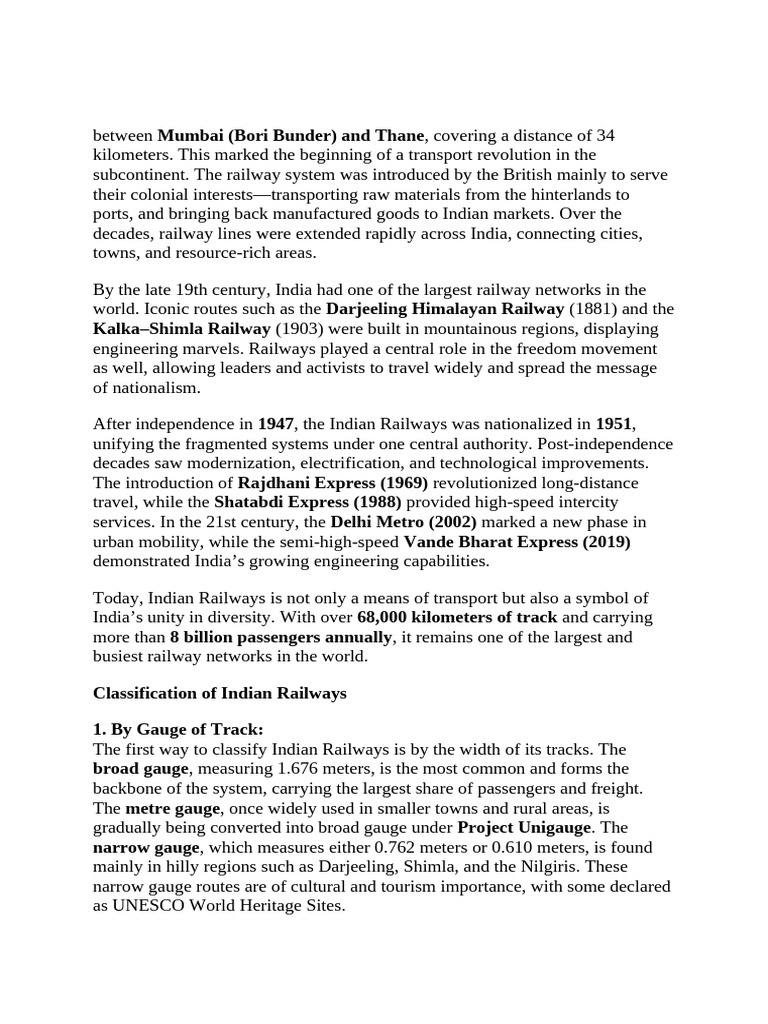 between Mumbai (Bori Bunder) and Thane, covering a distance of 34 kilometers. This marked the beginning of a transport revolution in the subcontinent. The railway system was introduced by the British mainly to serve their colonial interests—transporting raw materials from the hinterlands to ports, and bringing back manufactured goods to Indian markets. Over the decades, railway lines were extended rapidly across India, connecting cities, towns, and resource-rich areas.

By the late 19th century, India had one of the largest railway networks in the world. Iconic routes such as the Darjeeling Himalayan Railway (1881) and the Kalka–Shimla Railway (1903) were built in mountainous regions, displaying engineering marvels. Railways played a central role in the freedom movement as well, allowing leaders and activists to travel widely and spread the message of nationalism.

After independence in 1947, the Indian Railways was nationalized in 1951, unifying the fragmented systems under one central authority. Post-independence decades saw modernization, electrification, and technological improvements. The introduction of Rajdhani Express (1969) revolutionized long-distance travel, while the Shatabdi Express (1988) provided high-speed intercity services. In the 21st century, the Delhi Metro (2002) marked a new phase in urban mobility, while the semi-high-speed Vande Bharat Express (2019) demonstrated India's growing engineering capabilities.

Today, Indian Railways is not only a means of transport but also a symbol of India's unity in diversity. With over 68,000 kilometers of track and carrying more than 8 billion passengers annually, it remains one of the largest and busiest railway networks in the world.

Classification of Indian Railways

1. By Gauge of Track:
The first way to classify Indian Railways is by the width of its tracks. The broad gauge, measuring 1.676 meters, is the most common and forms the backbone of the system, carrying the largest share of passengers and freight. The metre gauge, once widely used in smaller towns and rural areas, is gradually being converted into broad gauge under Project Unigauge. The narrow gauge, which measures either 0.762 meters or 0.610 meters, is found mainly in hilly regions such as Darjeeling, Shimla, and the Nilgiris. These narrow gauge routes are of cultural and tourism importance, with some declared as UNESCO World Heritage Sites.